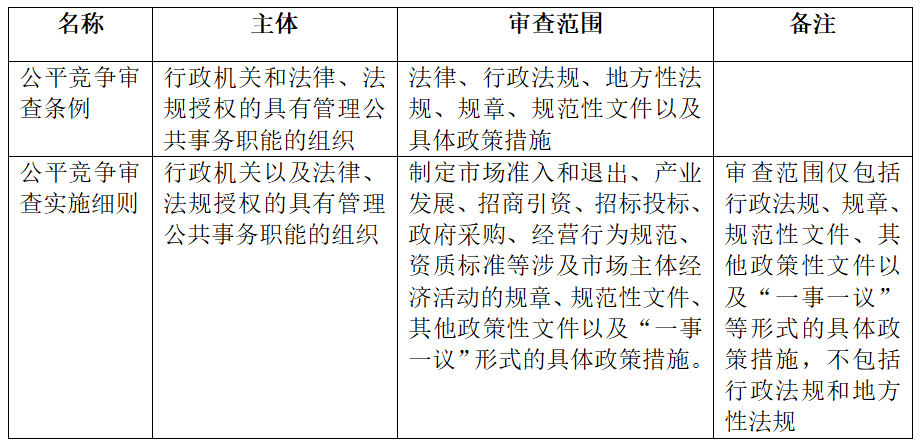 | 名称 | 主体 | 审查范围 | 备注 |
|---|---|---|---|
| 公平竞争审查条例 | 行政机关和法律、法规授权的具有管理公共事务职能的组织 | 法律、行政法规、地方性法规、规章、规范性文件以及具体政策措施 | |
| 公平竞争审查实施细则 | 行政机关以及法律、法规授权的具有管理公共事务职能的组织 | 制定市场准入和退出、产业发展、招商引资、招标投标、政府采购、经营行为规范、资质标准等涉及市场主体经济活动的规章、规范性文件、其他政策性文件以及“一事一议”形式的具体政策措施。 | 审查范围仅包括行政法规、规章、规范性文件、其他政策性文件以及“一事一议”等形式的具体政策措施，不包括行政法规和地方性法规 |